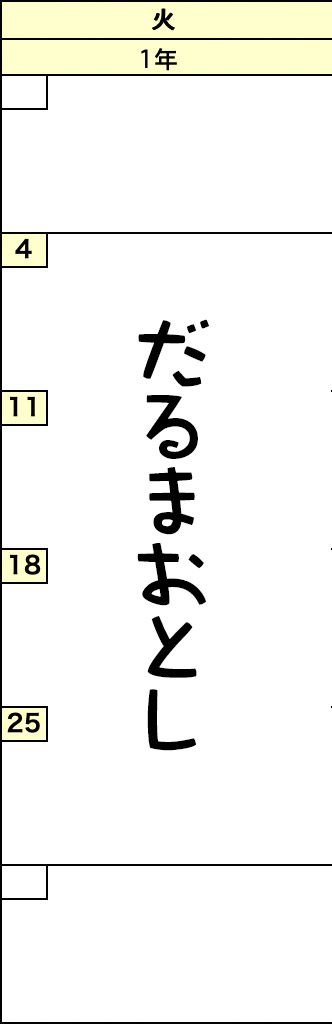 火
1年
4
11
18
25
だるまおとし